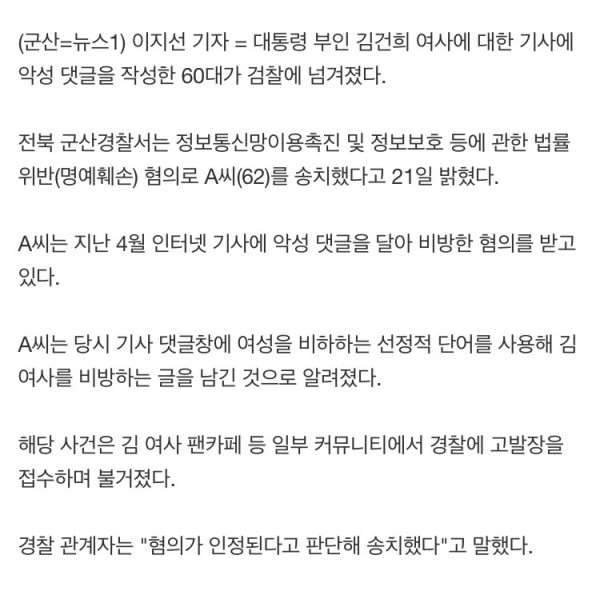 (군산=뉴스1) 이지선 기자 = 대통령 부인 김건희 여사에 대한 기사에 악성 댓글을 작성한 60대가 검찰에 넘겨졌다.

전북 군산경찰서는 정보통신망이용촉진 및 정보보호 등에 관한 법률 위반(명예훼손) 혐의로 A씨(62)를 송치했다고 21일 밝혔다.

A씨는 지난 4월 인터넷 기사에 악성 댓글을 달아 비방한 혐의를 받고 있다.

A씨는 당시 기사 댓글창에 여성을 비하하는 선정적 단어를 사용해 김 여사를 비방하는 글을 남긴 것으로 알려졌다.

해당 사건은 김 여사 팬카페 등 일부 커뮤니티에서 경찰에 고발장을 접수하며 불거졌다.

경찰 관계자는 "혐의가 인정된다고 판단해 송치했다"고 말했다.